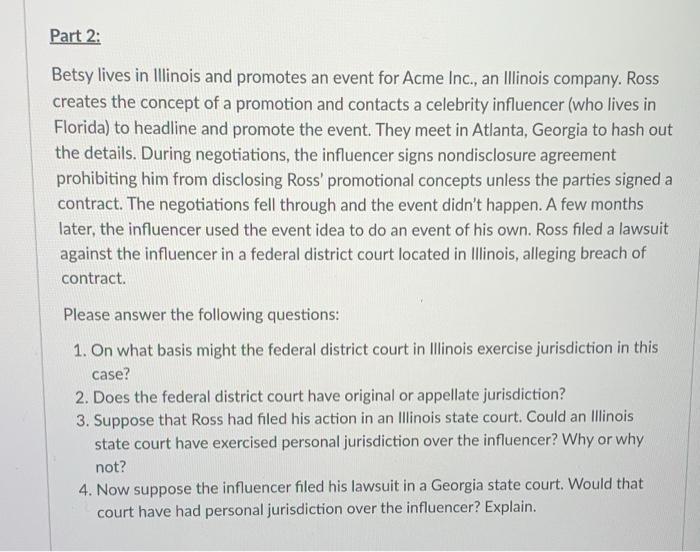 Part 2:

Betsy lives in Illinois and promotes an event for Acme Inc., an Illinois company. Ross creates the concept of a promotion and contacts a celebrity influencer (who lives in Florida) to headline and promote the event. They meet in Atlanta, Georgia to hash out the details. During negotiations, the influencer signs nondisclosure agreement prohibiting him from disclosing Ross' promotional concepts unless the parties signed a contract. The negotiations fell through and the event didn't happen. A few months later, the influencer used the event idea to do an event of his own. Ross filed a lawsuit against the influencer in a federal district court located in Illinois, alleging breach of contract.

Please answer the following questions:

1. On what basis might the federal district court in Illinois exercise jurisdiction in this case?
2. Does the federal district court have original or appellate jurisdiction?
3. Suppose that Ross had filed his action in an Illinois state court. Could an Illinois state court have exercised personal jurisdiction over the influencer? Why or why not?
4. Now suppose the influencer filed his lawsuit in a Georgia state court. Would that court have had personal jurisdiction over the influencer? Explain.